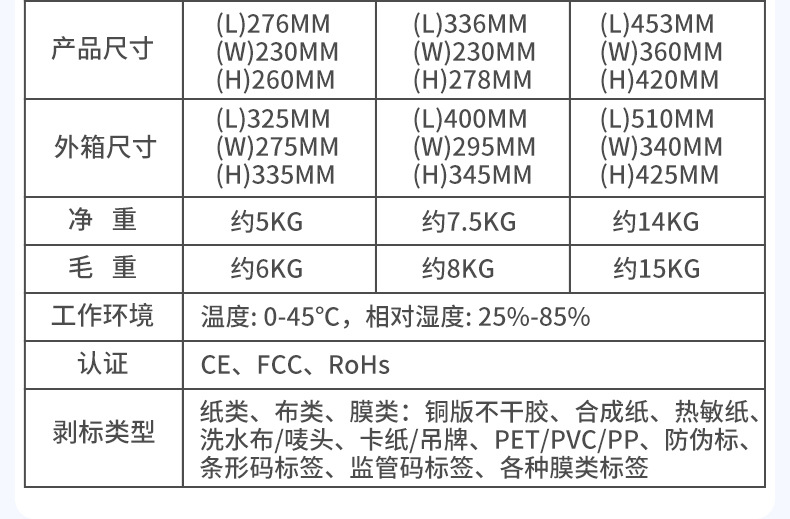 | 产品尺寸 | (L)276MM (W)230MM (H)260MM | (L)336MM (W)230MM (H)278MM | (L)453MM (W)360MM (H)420MM |
|---|---|---|---|
| 外箱尺寸 | (L)325MM (W)275MM (H)335MM | (L)400MM (W)295MM (H)345MM | (L)510MM (W)340MM (H)425MM |
| 净 重 | 约5KG | 约7.5KG | 约14KG |
| 毛 重 | 约6KG | 约8KG | 约15KG |
| 工作环境 | 温度: 0-45°C，相对湿度: 25%-85% | | |
| 认证 | CE、FCC、RoHs | | |
| 剥标类型 | 纸类、布类、膜类：铜版不干胶、合成纸、热敏纸、洗水布/唛头、卡纸/吊牌、PET/PVC/PP、防伪标、条形码标签、监管码标签、各种膜类标签 | | |